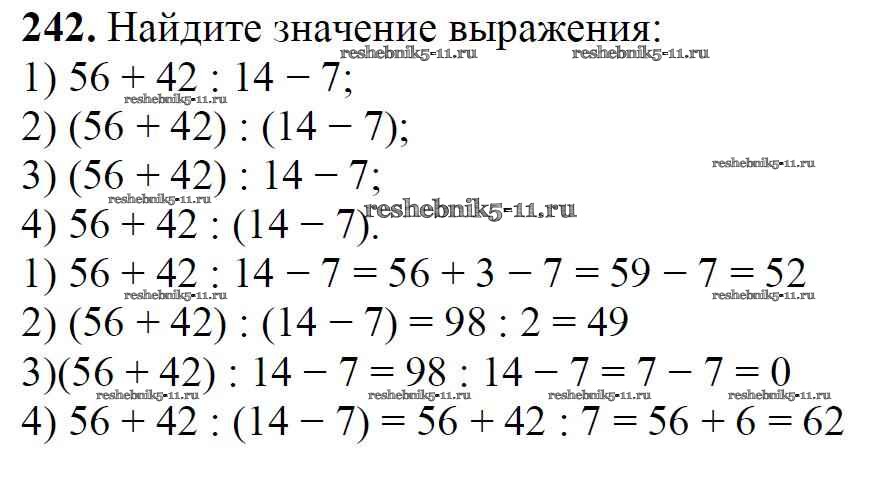 242. Найдите значение выражения:

1) $56 + 42 : 14 - 7$;

2) $(56 + 42) : (14 - 7)$;

3) $(56 + 42) : 14 - 7$;

4) $56 + 42 : (14 - 7)$.

1) $56 + 42 : 14 - 7 = 56 + 3 - 7 = 59 - 7 = 52$

2) $(56 + 42) : (14 - 7) = 98 : 2 = 49$

3)$(56 + 42) : 14 - 7 = 98 : 14 - 7 = 7 - 7 = 0$

4) $56 + 42 : (14 - 7) = 56 + 42 : 7 = 56 + 6 = 62$

reshebnik5-11.ru